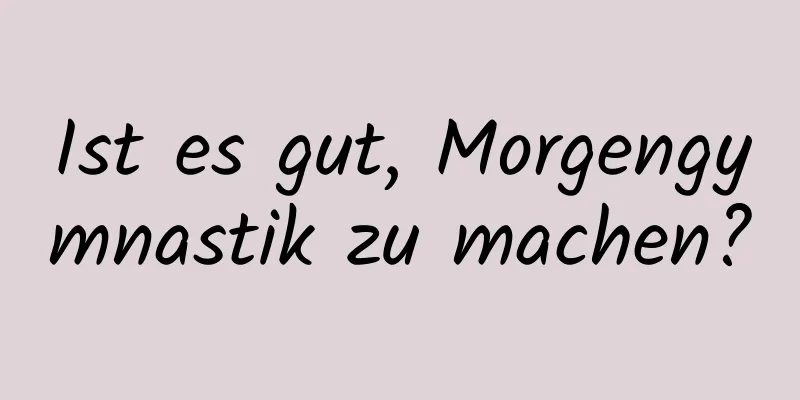 Ist es gut, Morgengymnastik zu machen?